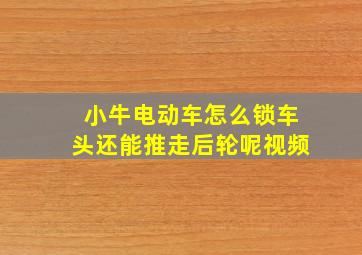 小牛电动车怎么锁车头还能推走后轮呢视频